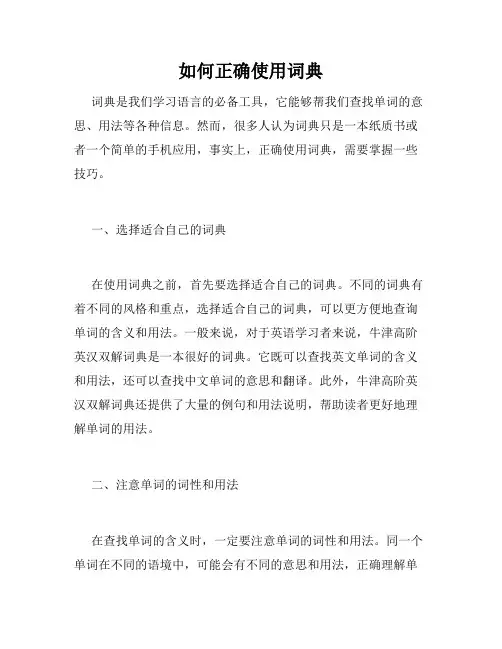 如何正确使用词典

词典是我们学习语言的必备工具，它能够帮我们查找单词的意思、用法等各种信息。然而，很多人认为词典只是一本纸质书或者一个简单的手机应用，事实上，正确使用词典，需要掌握一些技巧。

一、选择适合自己的词典

在使用词典之前，首先要选择适合自己的词典。不同的词典有着不同的风格和重点，选择适合自己的词典，可以更方便地查询单词的含义和用法。一般来说，对于英语学习者来说，牛津高阶英汉双解词典是一本很好的词典。它既可以查找英文单词的含义和用法，还可以查找中文单词的意思和翻译。此外，牛津高阶英汉双解词典还提供了大量的例句和用法说明，帮助读者更好地理解单词的用法。

二、注意单词的词性和用法

在查找单词的含义时，一定要注意单词的词性和用法。同一个单词在不同的语境中，可能会有不同的意思和用法，正确理解单